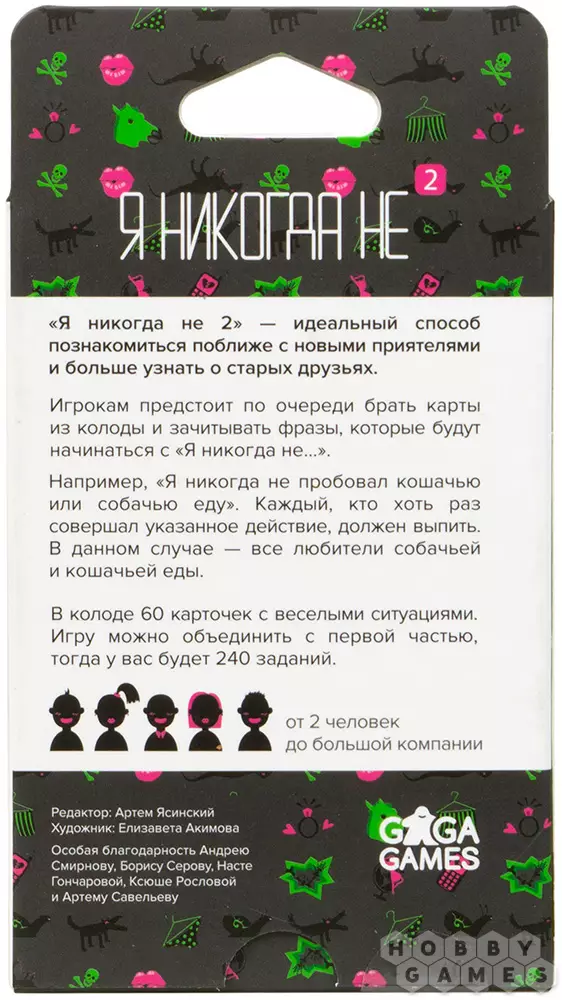 Я НИКОГДА НЕ 2

«Я никогда не 2» — идеальный способ познакомиться поближе с новыми приятелями и больше узнать о старых друзьях.

Игрокам предстоит по очереди брать карты из колоды и зачитывать фразы, которые будут начинаться с «Я никогда не...».

Например, «Я никогда не пробовал кошачью или собачью еду». Каждый, кто хоть раз совершал указанное действие, должен выпить. В данном случае — все любители собачьей и кошачьей еды.

В колоде 60 карточек с веселыми ситуациями. Игру можно объединить с первой частью, тогда у вас будет 240 заданий.

от 2 человек
до большой компании

Редактор: Артем Ясинский
Художник: Елизавета Акимова

Особая благодарность Андрею Смирнову, Борису Серову, Насте Гончаровой, Ксюше Рословой и Артему Савельеву

GAGA GAMES

HOBBY GAMES